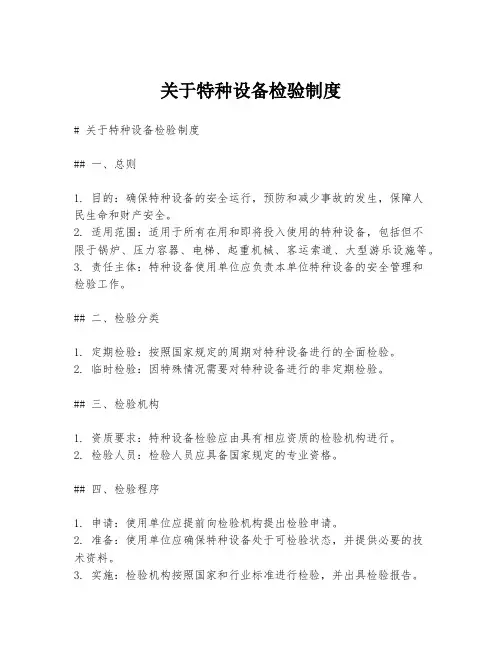 关于特种设备检验制度

# 关于特种设备检验制度

## 一、总则

1. 目的：确保特种设备的安全运行，预防和减少事故的发生，保障人民生命和财产安全。
2. 适用范围：适用于所有在用和即将投入使用的特种设备，包括但不限于锅炉、压力容器、电梯、起重机械、客运索道、大型游乐设施等。
3. 责任主体：特种设备使用单位应负责本单位特种设备的安全管理和检验工作。

## 二、检验分类

1. 定期检验：按照国家规定的周期对特种设备进行的全面检验。
2. 临时检验：因特殊情况需要对特种设备进行的非定期检验。

## 三、检验机构

1. 资质要求：特种设备检验应由具有相应资质的检验机构进行。
2. 检验人员：检验人员应具备国家规定的专业资格。

## 四、检验程序

1. 申请：使用单位应提前向检验机构提出检验申请。
2. 准备：使用单位应确保特种设备处于可检验状态，并提供必要的技术资料。
3. 实施：检验机构按照国家和行业标准进行检验，并出具检验报告。